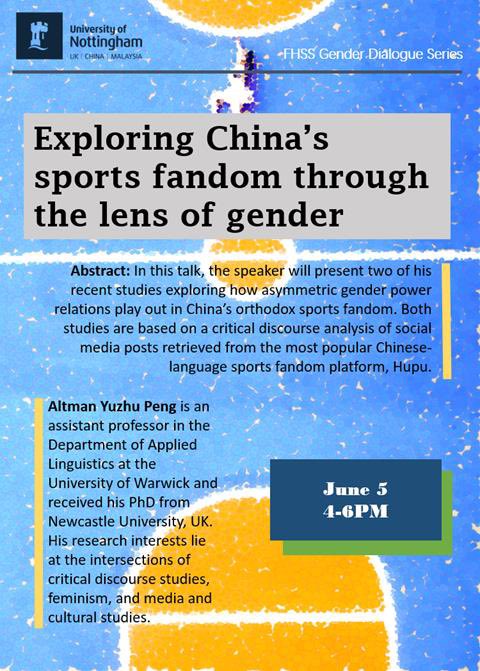 University of Nottingham
UK | CHINA | MALAYSIA

FHSS Gender Dialogue Series

Exploring China's sports fandom through the lens of gender

Abstract: In this talk, the speaker will present two of his recent studies exploring how asymmetric gender power relations play out in China's orthodox sports fandom. Both studies are based on a critical discourse analysis of social media posts retrieved from the most popular Chinese-language sports fandom platform, Hupu.

Altman Yuzhu Peng is an assistant professor in the Department of Applied Linguistics at the University of Warwick and received his PhD from Newcastle University, UK. His research interests lie at the intersections of critical discourse studies, feminism, and media and cultural studies.

June 5
4-6PM